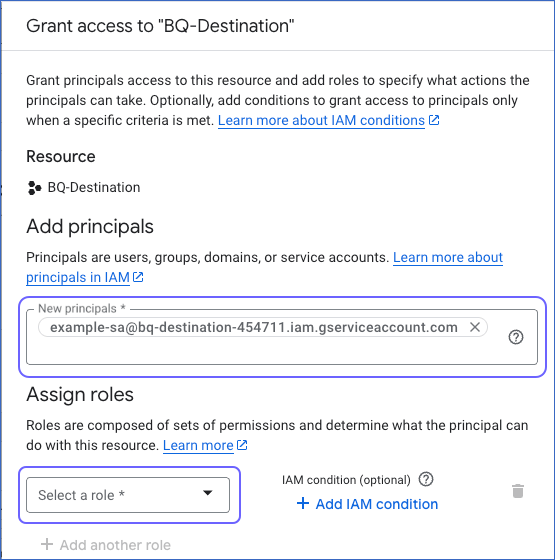 Grant access to "BQ-Destination"

Grant principals access to this resource and add roles to specify what actions the principals can take. Optionally, add conditions to grant access to principals only when a specific criteria is met. Learn more about IAM conditions

Resource

BQ-Destination

Add principals

Principals are users, groups, domains, or service accounts. Learn more about principals in IAM

New principals *

example-sa@bq-destination-454711.iam.gserviceaccount.com

Assign roles

Roles are composed of sets of permissions and determine what the principal can do with this resource. Learn more

Select a role *

IAM condition (optional)

+ Add IAM condition

+ Add another role